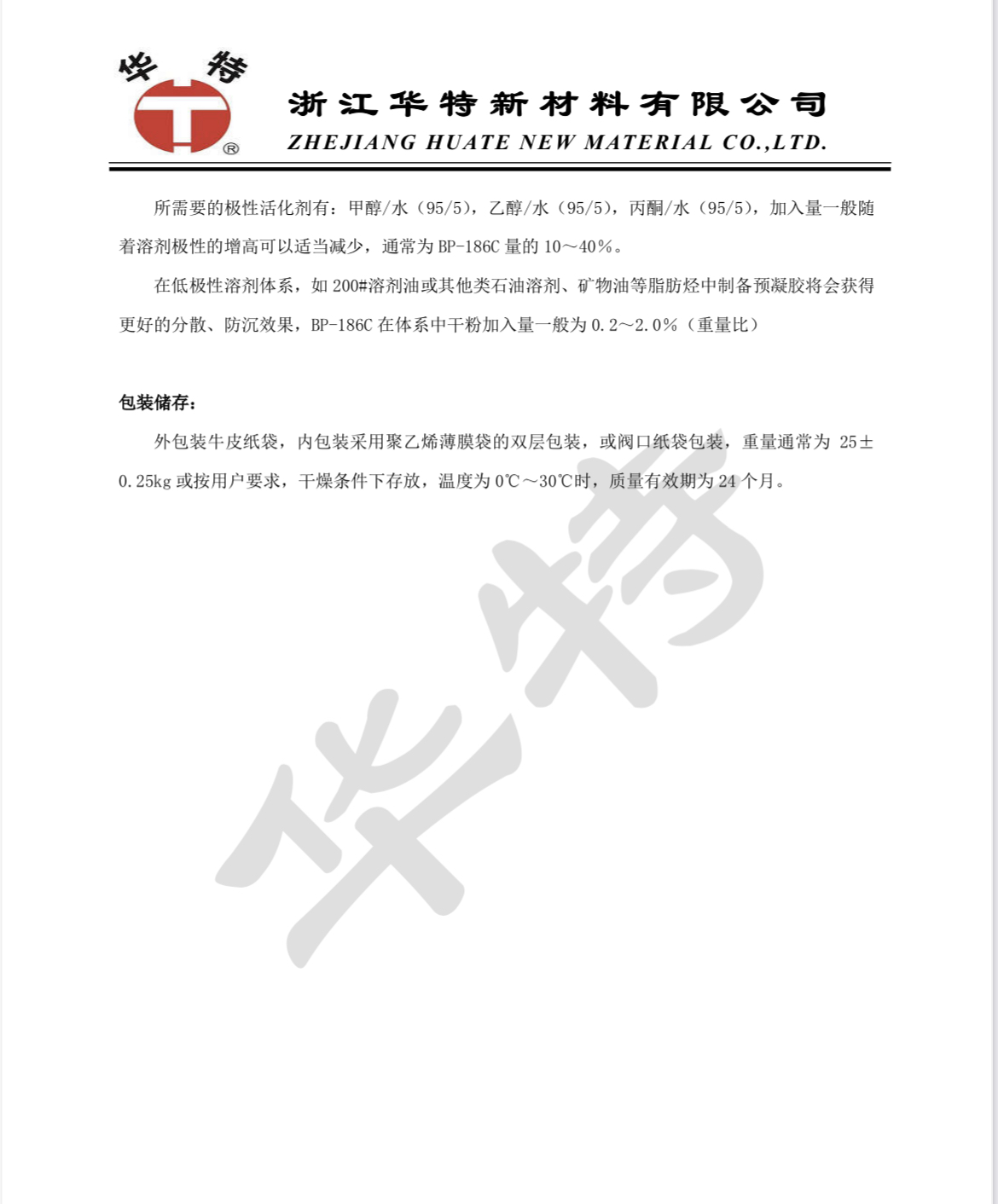 华特

®

浙江华特新材料有限公司
ZHEJIANG HUATE NEW MATERIAL CO.,LTD.

所需要的极性活化剂有：甲醇/水（95/5），乙醇/水（95/5），丙酮/水（95/5），加入量一般随着溶剂极性的增高可以适当减少，通常为 BP-186C 量的 10～40%。

在低极性溶剂体系，如 200#溶剂油或其他类石油溶剂、矿物油等脂肪烃中制备预凝胶将会获得更好的分散、防沉效果，BP-186C 在体系中干粉加入量一般为 0.2～2.0%（重量比）

包装储存：

外包装牛皮纸袋，内包装采用聚乙烯薄膜袋的双层包装，或阀口纸袋包装，重量通常为 25±0.25kg 或按用户要求，干燥条件下存放，温度为 0℃～30℃时，质量有效期为 24 个月。

华特